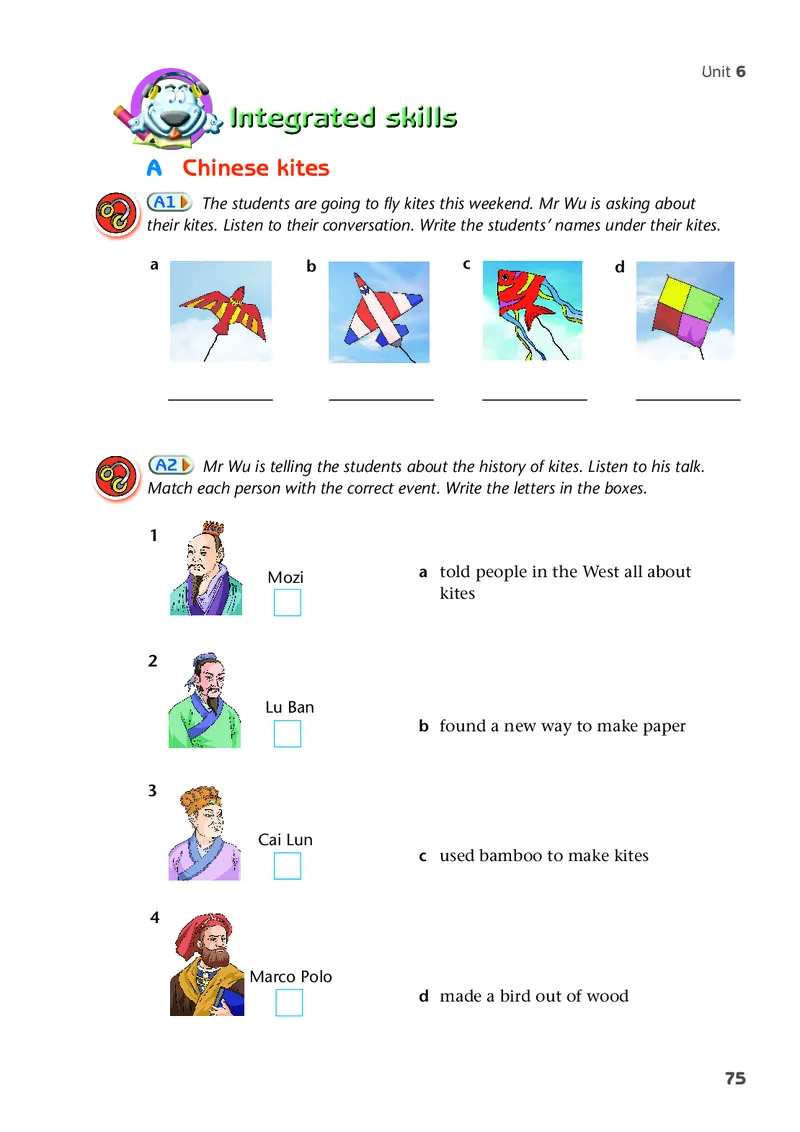 Unit 6

Integrated skills

A Chinese kites

A1 The students are going to fly kites this weekend. Mr Wu is asking about their kites. Listen to their conversation. Write the students' names under their kites.

a

b

c

d

A2 Mr Wu is telling the students about the history of kites. Listen to his talk. Match each person with the correct event. Write the letters in the boxes.

1 Mozi

2 Lu Ban

3 Cai Lun

4 Marco Polo

a told people in the West all about kites

b found a new way to make paper

c used bamboo to make kites

d made a bird out of wood

75